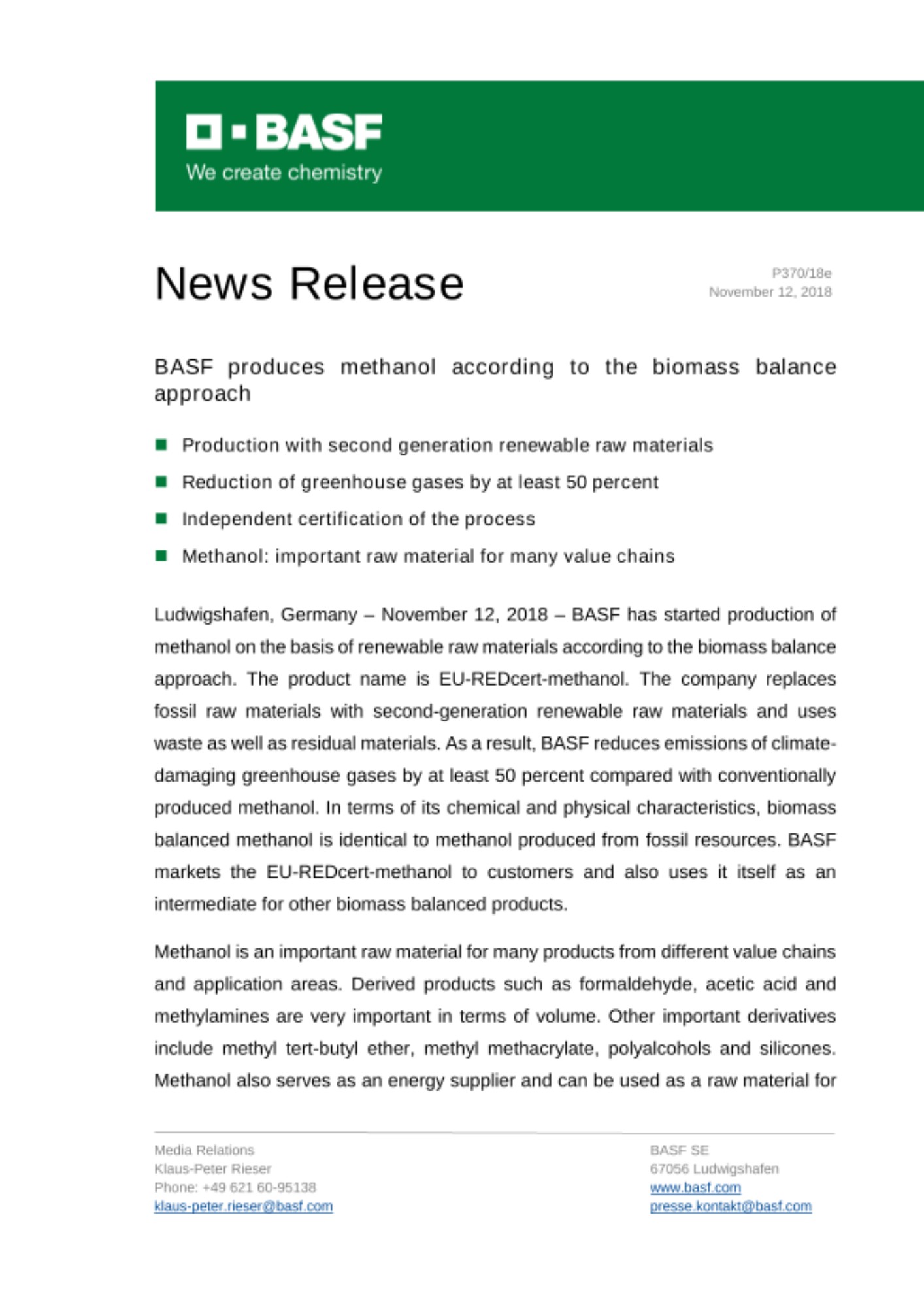 BASF
We create chemistry

News Release

P370/18e
November 12, 2018

BASF produces methanol according to the biomass balance approach

Production with second generation renewable raw materials

Reduction of greenhouse gases by at least 50 percent

Independent certification of the process

Methanol: important raw material for many value chains

Ludwigshafen, Germany – November 12, 2018 – BASF has started production of methanol on the basis of renewable raw materials according to the biomass balance approach. The product name is EU-REDcert-methanol. The company replaces fossil raw materials with second-generation renewable raw materials and uses waste as well as residual materials. As a result, BASF reduces emissions of climate-damaging greenhouse gases by at least 50 percent compared with conventionally produced methanol. In terms of its chemical and physical characteristics, biomass balanced methanol is identical to methanol produced from fossil resources. BASF markets the EU-REDcert-methanol to customers and also uses it itself as an intermediate for other biomass balanced products.

Methanol is an important raw material for many products from different value chains and application areas. Derived products such as formaldehyde, acetic acid and methylamines are very important in terms of volume. Other important derivatives include methyl tert-butyl ether, methyl methacrylate, polyalcohols and silicones. Methanol also serves as an energy supplier and can be used as a raw material for

Media Relations
Klaus-Peter Rieser
Phone: +49 621 60-95138
klaus-peter.rieser@basf.com

BASF SE
67056 Ludwigshafen
www.basf.com
presse.kontakt@basf.com